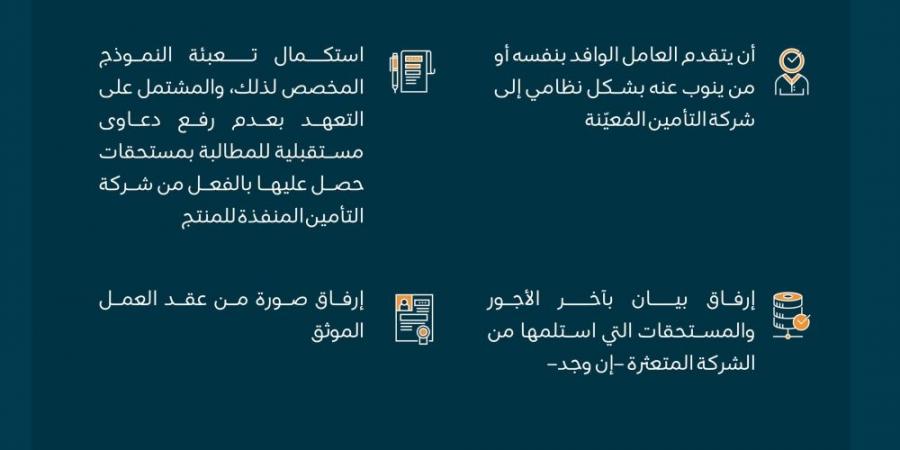 أن يتقدم العامل الوافد بنفسه أو من ينوب عنه بشكل نظامي إلى شركة التأمين المُعيّنة

استكمال تعبئة النموذج المخصص لذلك، والمشتمل على التعهد بعدم رفع دعاوى مستقبلية للمطالبة بمستحقات حصل عليها بالفعل من شركة التأمين المنفذة للمنتج

إرفاق بيان بآخر الأجور والمستحقات التي استلمها من الشركة المتعثرة -إن وجد-

إرفاق صورة من عقد العمل الموثق